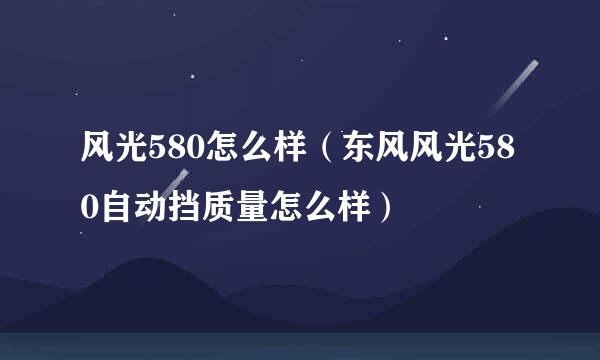 风光580怎么样（东风风光580自动挡质量怎么样）